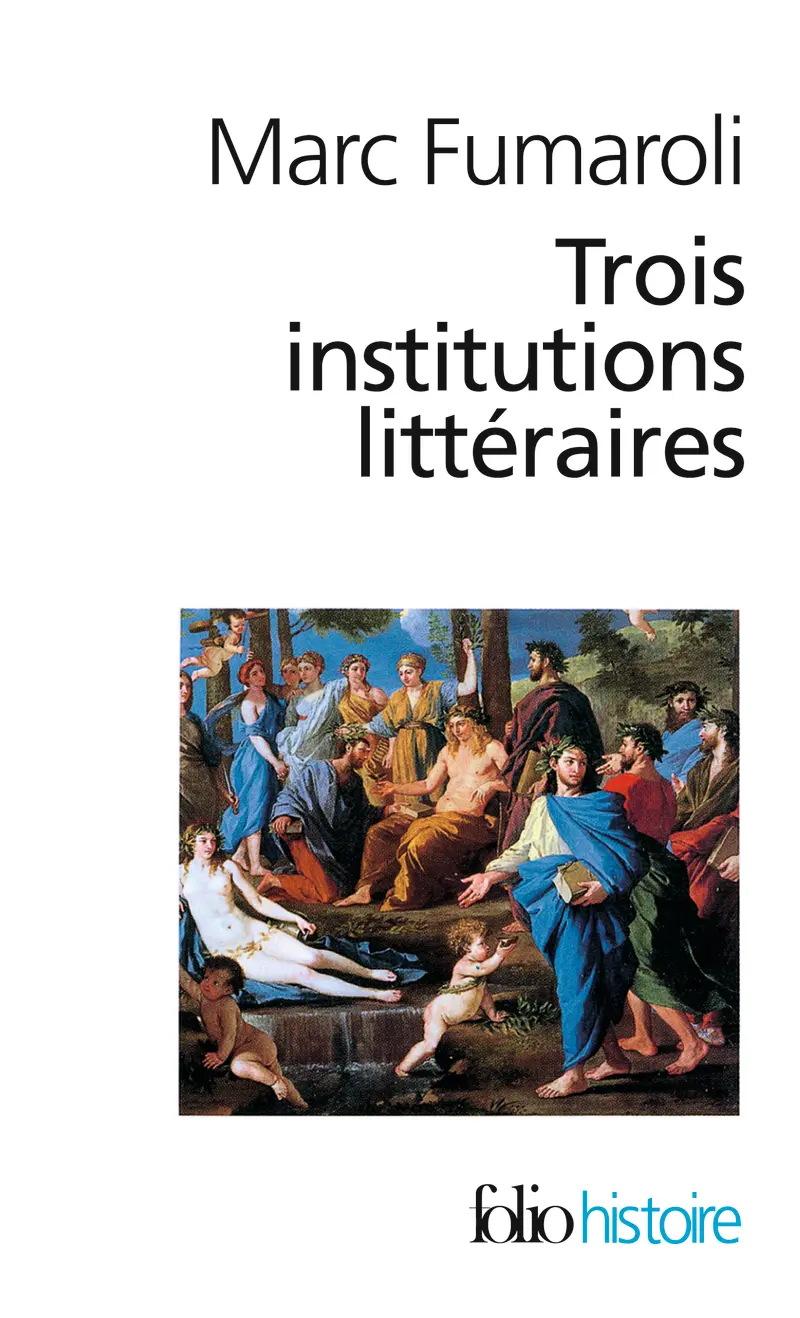 Marc Fumaroli

Trois institutions littéraires

folio histoire